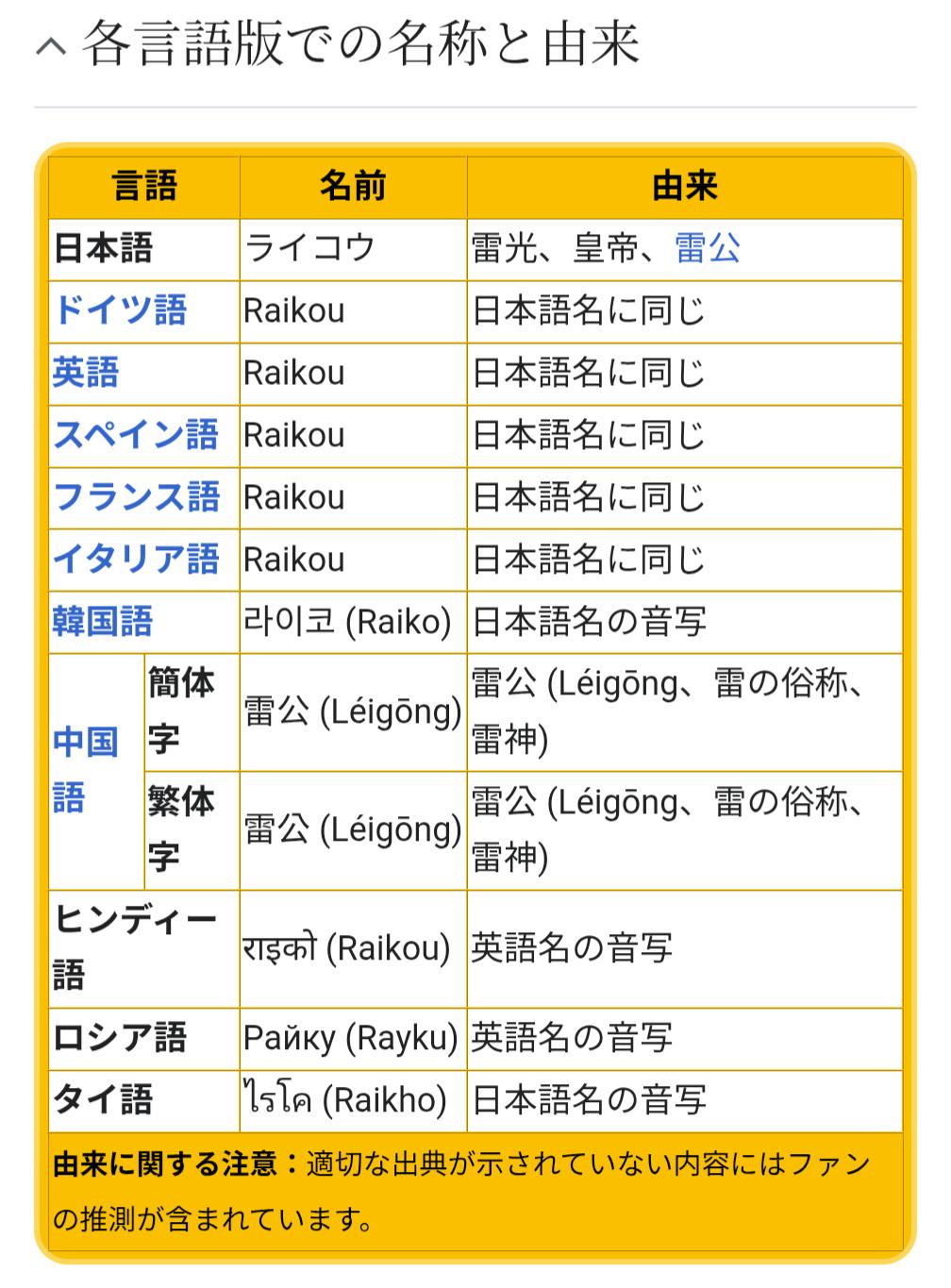 各言語版での名称と由来

| 言語 | | 名前 | 由来 |
|---|---|---|---|
| 日本語 | | ライコウ | 雷光、皇帝、雷公 |
| ドイツ語 | | Raikou | 日本語名に同じ |
| 英語 | | Raikou | 日本語名に同じ |
| スペイン語 | | Raikou | 日本語名に同じ |
| フランス語 | | Raikou | 日本語名に同じ |
| イタリア語 | | Raikou | 日本語名に同じ |
| 韓国語 | | 라이코 (Raiko) | 日本語名の音写 |
| 中国語 | 簡体字 | 雷公 (Léigōng) | 雷公 (Léigōng、雷の俗称、雷神) |
| 中国語 | 繁体字 | 雷公 (Léigōng) | 雷公 (Léigōng、雷の俗称、雷神) |
| ヒンディー語 | | राइको (Raikou) | 英語名の音写 |
| ロシア語 | | Райку (Rayku) | 英語名の音写 |
| タイ語 | | ไรโค (Raikho) | 日本語名の音写 |

由来に関する注意：適切な出典が示されていない内容にはファンの推測が含まれています。